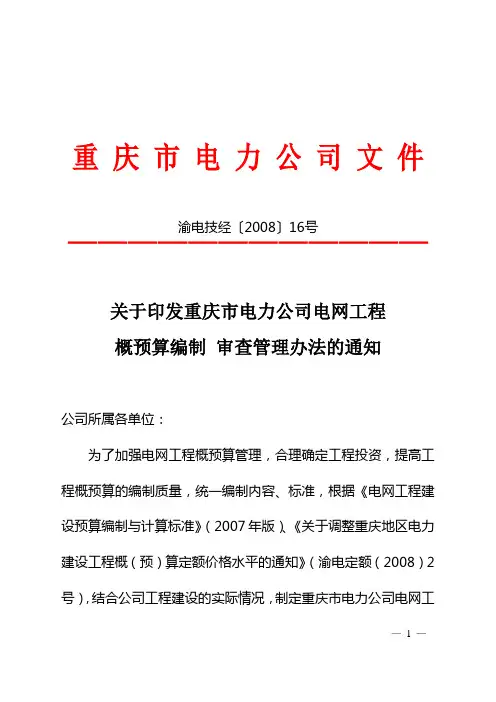 重庆市电力公司文件

渝电技经〔2008〕16号

关于印发重庆市电力公司电网工程
概预算编制 审查管理办法的通知

公司所属各单位：

为了加强电网工程概预算管理，合理确定工程投资，提高工程概预算的编制质量，统一编制内容、标准，根据《电网工程建设预算编制与计算标准》（2007年版）、《关于调整重庆地区电力建设工程概（预）算定额价格水平的通知》（渝电定额（2008）2号），结合公司工程建设的实际情况，制定重庆市电力公司电网工

— 1 —